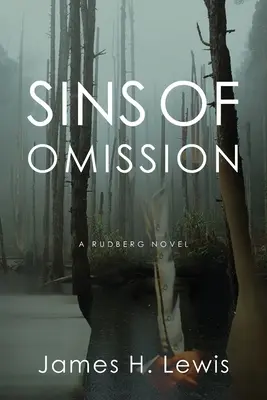 SINS OF OMISSION

A RUDBERG NOVEL

James H. Lewis